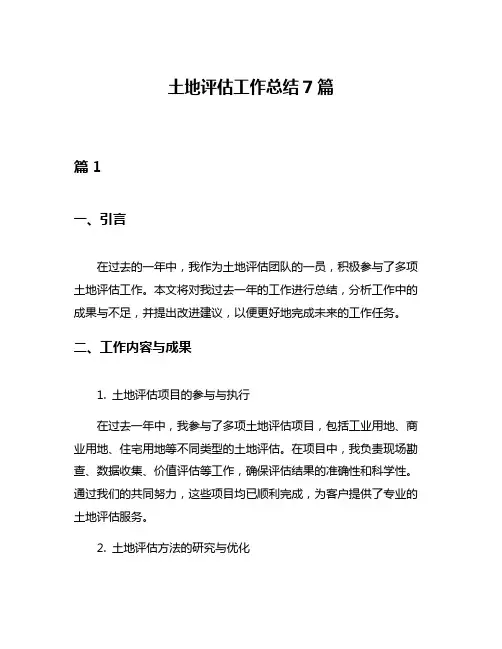 土地评估工作总结 7 篇

篇 1

一、引言

在过去的一年中，我作为土地评估团队的一员，积极参与了多项土地评估工作。本文将对我过去一年的工作进行总结，分析工作中的成果与不足，并提出改进建议，以便更好地完成未来的工作任务。

二、工作内容与成果

1. 土地评估项目的参与与执行

在过去一年中，我参与了多项土地评估项目，包括工业用地、商业用地、住宅用地等不同类型的土地评估。在项目中，我负责现场勘查、数据收集、价值评估等工作，确保评估结果的准确性和科学性。通过我们的共同努力，这些项目均已顺利完成，为客户提供了专业的土地评估服务。

2. 土地评估方法的研究与优化